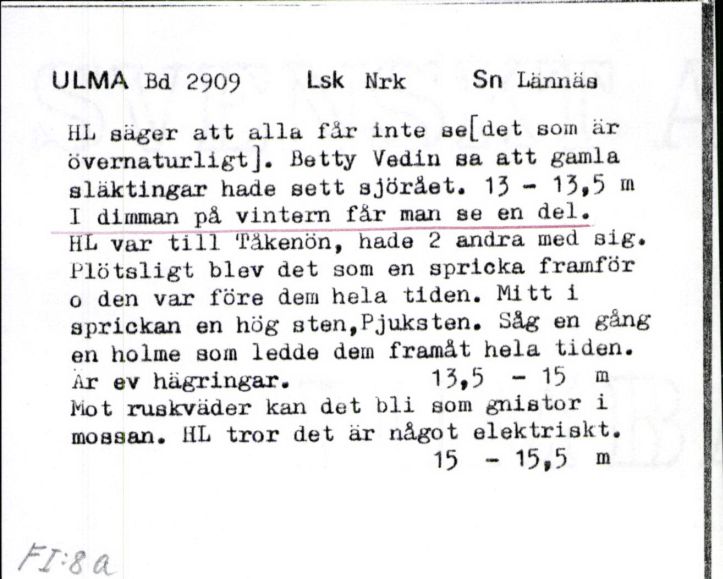 ULMA Bd 2909 Lsk Nrk Sn Lännäs

HL säger att alla får inte se[det som är övernaturligt]. Betty Vedin sa att gamla släktingar hade sett sjörået. 13 - 13,5 m
I dimman på vintern får man se en del.
HL var till Tåkenön, hade 2 andra med sig. Plötsligt blev det som en spricka framför o den var före dem hela tiden. Mitt i sprickan en hög sten,Pjuksten. Såg en gång en holme som ledde dem framåt hela tiden. Är ev hägringar. 13,5 - 15 m
Mot ruskväder kan det bli som gnistor i mossan. HL tror det är något elektriskt.
15 - 15,5 m

FI:8a